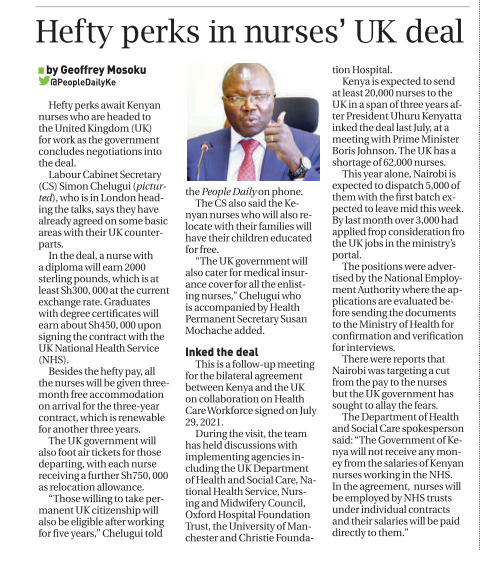 Hefty perks in nurses' UK deal

by Geoffrey Mosoku
@PeopleDailyKe

Hefty perks await Kenyan nurses who are headed to the United Kingdom (UK) for work as the government concludes negotiations into the deal.

Labour Cabinet Secretary (CS) Simon Chelugui (pictured), who is in London heading the talks, says they have already agreed on some basic areas with their UK counterparts.

In the deal, a nurse with a diploma will earn 2000 sterling pounds, which is at least Sh300, 000 at the current exchange rate. Graduates with degree certificates will earn about Sh450, 000 upon signing the contract with the UK National Health Service (NHS).

Besides the hefty pay, all the nurses will be given three-month free accommodation on arrival for the three-year contract, which is renewable for another three years.

The UK government will also foot air tickets for those departing, with each nurse receiving a further Sh750, 000 as relocation allowance.

"Those willing to take permanent UK citizenship will also be eligible after working for five years," Chelugui told the People Daily on phone.

The CS also said the Kenyan nurses who will also relocate with their families will have their children educated for free.

"The UK government will also cater for medical insurance cover for all the enlisting nurses," Chelugui who is accompanied by Health Permanent Secretary Susan Mochache added.

Inked the deal

This is a follow-up meeting for the bilateral agreement between Kenya and the UK on collaboration on Health Care Workforce signed on July 29, 2021.

During the visit, the team has held discussions with implementing agencies including the UK Department of Health and Social Care, National Health Service, Nursing and Midwifery Council, Oxford Hospital Foundation Trust, the University of Manchester and Christie Foundation Hospital.

Kenya is expected to send at least 20,000 nurses to the UK in a span of three years after President Uhuru Kenyatta inked the deal last July, at a meeting with Prime Minister Boris Johnson. The UK has a shortage of 62,000 nurses.

This year alone, Nairobi is expected to dispatch 5,000 of them with the first batch expected to leave mid this week. By last month over 3,000 had applied frop consideration fro the UK jobs in the ministry's portal.

The positions were advertised by the National Employment Authority where the applications are evaluated before sending the documents to the Ministry of Health for confirmation and verification for interviews.

There were reports that Nairobi was targeting a cut from the pay to the nurses but the UK government has sought to allay the fears.

The Department of Health and Social Care spokesperson said: "The Government of Kenya will not receive any money from the salaries of Kenyan nurses working in the NHS. In the agreement, nurses will be employed by NHS trusts under individual contracts and their salaries will be paid directly to them."